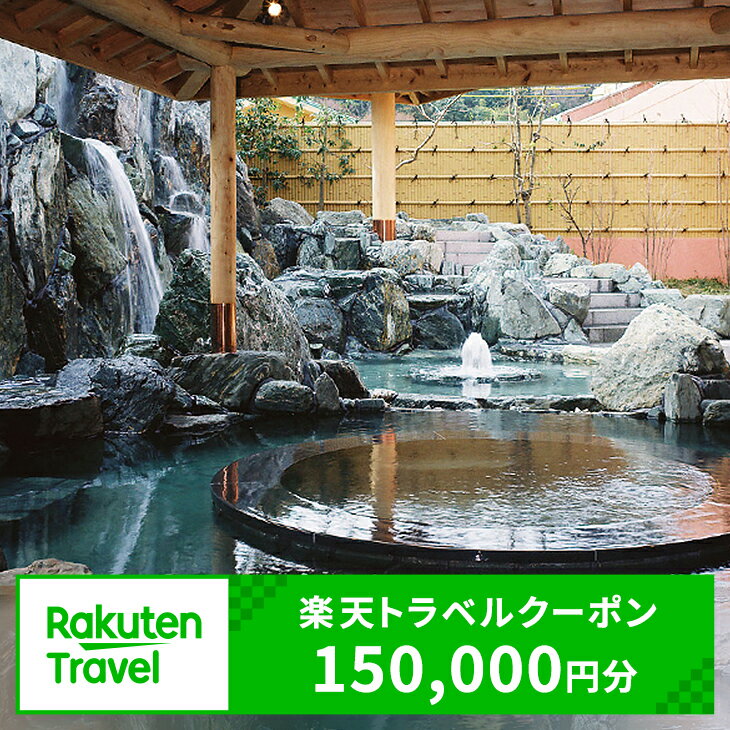 Rakuten Travel

楽天トラベルクーポン
150,000円分